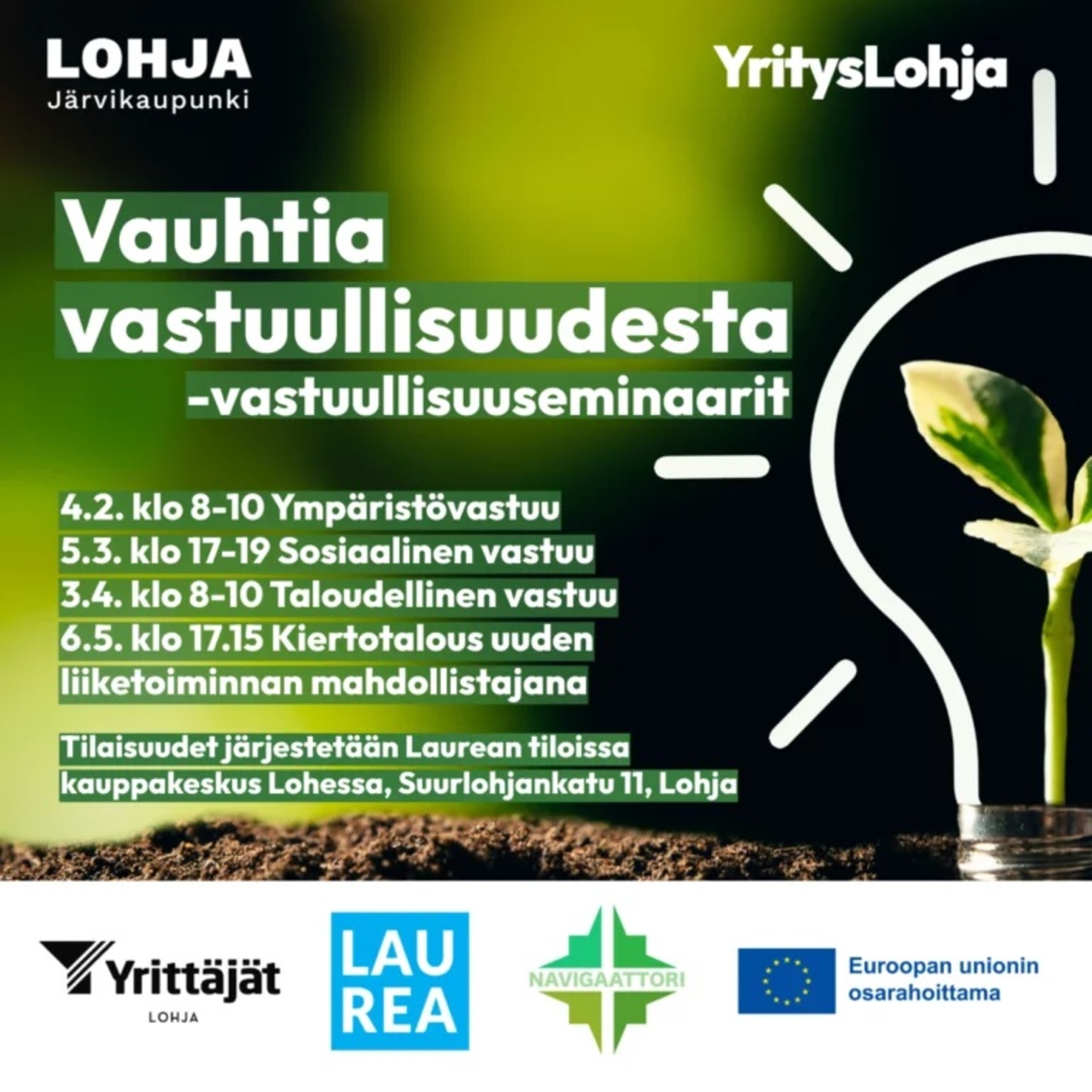 LOHJA
Järvikaupunki

YritysLohja

Vauhtia vastuullisuudesta -vastuullisuuseminaarit

4.2. klo 8-10 Ympäristövastuu
5.3. klo 17-19 Sosiaalinen vastuu
3.4. klo 8-10 Taloudellinen vastuu
6.5. klo 17.15 Kiertotalous uuden liiketoiminnan mahdollistajana

Tilaisuudet järjestetään Laurean tiloissa kauppakeskus Lohessa, Suurlohjankatu 11, Lohja

Yrittäjät
LOHJA

LAU
REA

NAVIGAATTORI

Euroopan unionin
osarahoittama